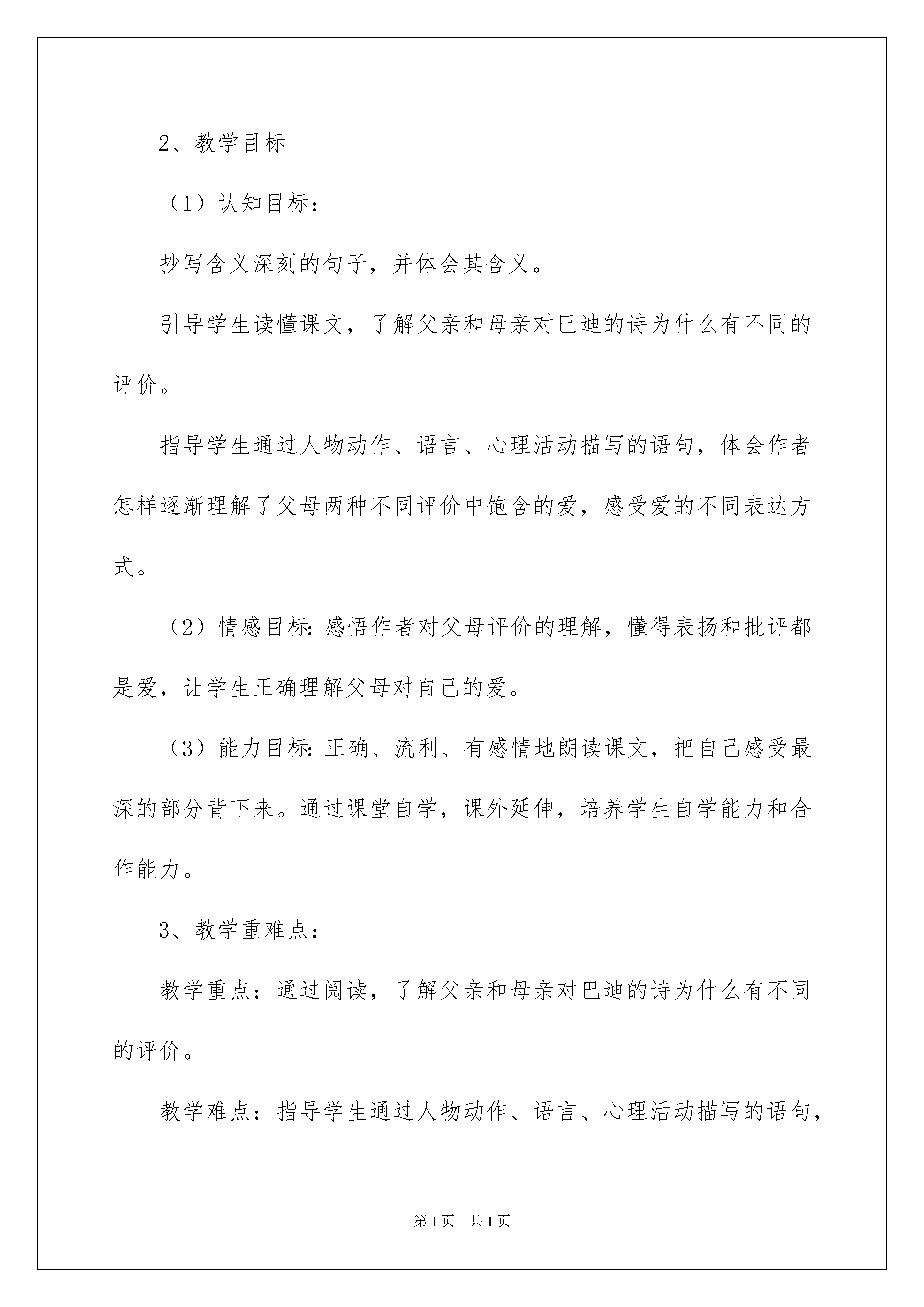 2、教学目标

（1）认知目标：

抄写含义深刻的句子，并体会其含义。

引导学生读懂课文，了解父亲和母亲对巴迪的诗为什么有不同的评价。

指导学生通过人物动作、语言、心理活动描写的语句，体会作者怎样逐渐理解了父母两种不同评价中饱含的爱，感受爱的不同表达方式。

（2）情感目标：感悟作者对父母评价的理解，懂得表扬和批评都是爱，让学生正确理解父母对自己的爱。

（3）能力目标：正确、流利、有感情地朗读课文，把自己感受最深的部分背下来。通过课堂自学，课外延伸，培养学生自学能力和合作能力。

3、教学重难点：

教学重点：通过阅读，了解父亲和母亲对巴迪的诗为什么有不同的评价。

教学难点：指导学生通过人物动作、语言、心理活动描写的语句，

第1页 共1页